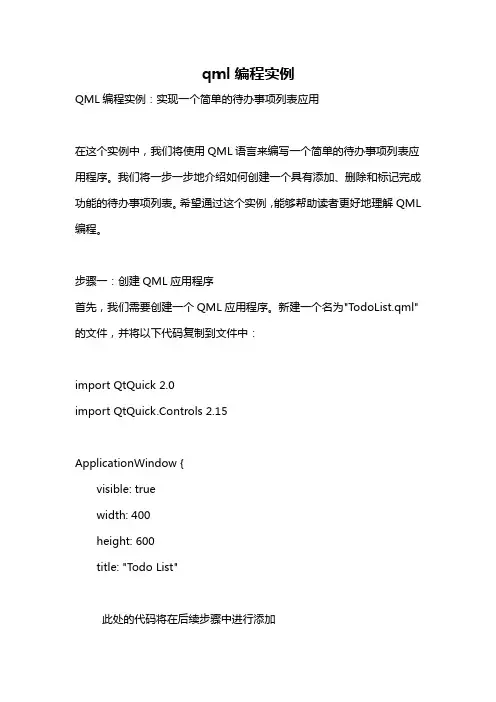 qml 编程实例

QML 编程实例：实现一个简单的待办事项列表应用

在这个实例中，我们将使用 QML 语言来编写一个简单的待办事项列表应用程序。我们将一步一步地介绍如何创建一个具有添加、删除和标记完成功能的待办事项列表。希望通过这个实例，能够帮助读者更好地理解 QML 编程。

步骤一：创建 QML 应用程序
首先，我们需要创建一个 QML 应用程序。新建一个名为"TodoList.qml"的文件，并将以下代码复制到文件中：

import QtQuick 2.0
import QtQuick.Controls 2.15

ApplicationWindow {
visible: true
width: 400
height: 600
title: "Todo List"

此处的代码将在后续步骤中进行添加